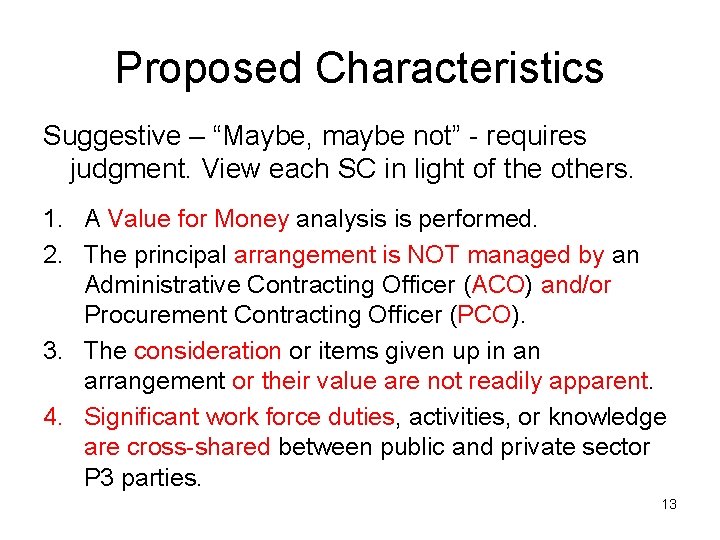 Proposed Characteristics

Suggestive – “Maybe, maybe not” - requires judgment. View each SC in light of the others.

1. A Value for Money analysis is performed.
2. The principal arrangement is NOT managed by an Administrative Contracting Officer (ACO) and/or Procurement Contracting Officer (PCO).
3. The consideration or items given up in an arrangement or their value are not readily apparent.
4. Significant work force duties, activities, or knowledge are cross-shared between public and private sector P3 parties.

13